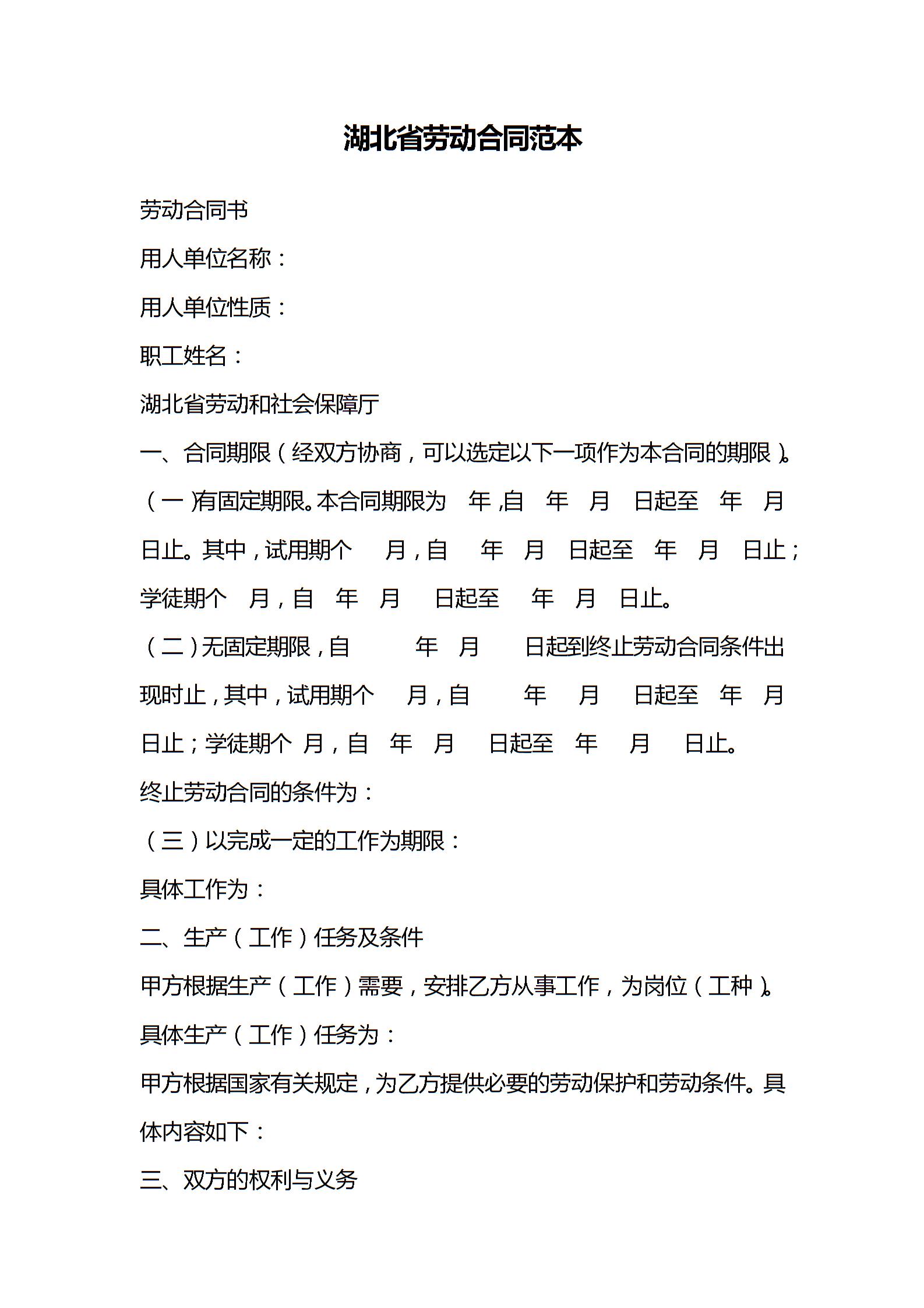 湖北省劳动合同范本

劳动合同书

用人单位名称：

用人单位性质：

职工姓名：

湖北省劳动和社会保障厅

一、合同期限（经双方协商，可以选定以下一项作为本合同的期限）。

（一）有固定期限。本合同期限为 年，自 年 月 日起至 年 月 日止。其中，试用期个 月，自 年 月 日起至 年 月 日止；学徒期个 月，自 年 月 日起至 年 月 日止。

（二）无固定期限，自 年 月 日起到终止劳动合同条件出现时止，其中，试用期个 月，自 年 月 日起至 年 月 日止；学徒期个 月，自 年 月 日起至 年 月 日止。

终止劳动合同的条件为：

（三）以完成一定的工作为期限：

具体工作为：

二、生产（工作）任务及条件

甲方根据生产（工作）需要，安排乙方从事工作，为岗位（工种）。

具体生产（工作）任务为：

甲方根据国家有关规定，为乙方提供必要的劳动保护和劳动条件。具体内容如下：

三、双方的权利与义务